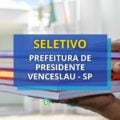 SELETIVO

PREFEITURA DE PRESIDENTE VENCESLAU - SP